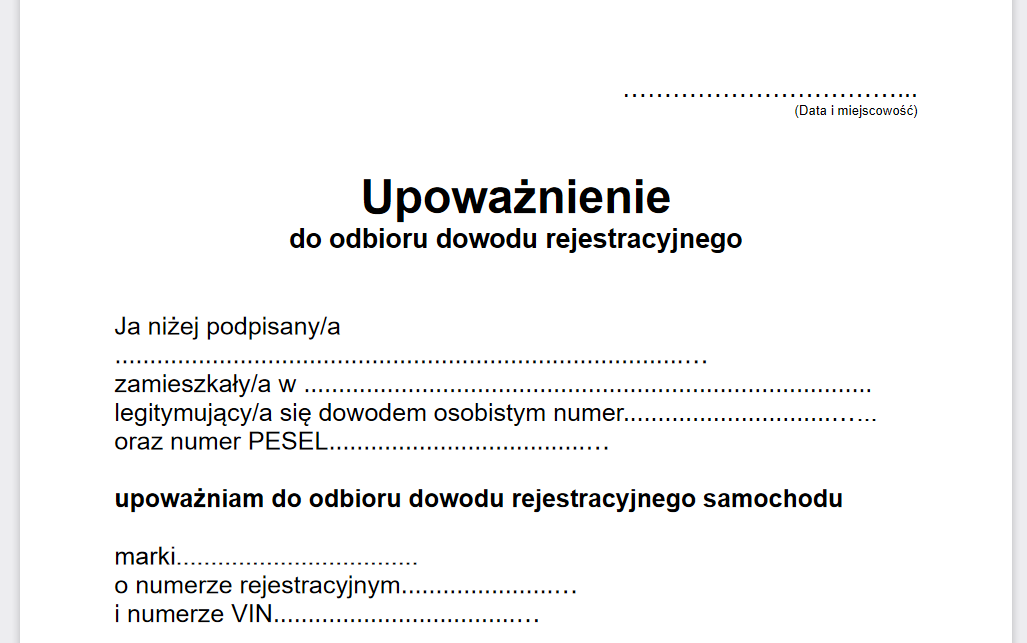 ____
(Data i miejscowość)

Upoważnienie
do odbioru dowodu rejestracyjnego

Ja niżej podpisany/a
____
zamieszkały/a w ____
legitymujący/a się dowodem osobistym numer____
oraz numer PESEL____

upoważniam do odbioru dowodu rejestracyjnego samochodu

marki____
o numerze rejestracyjnym____
i numerze VIN____